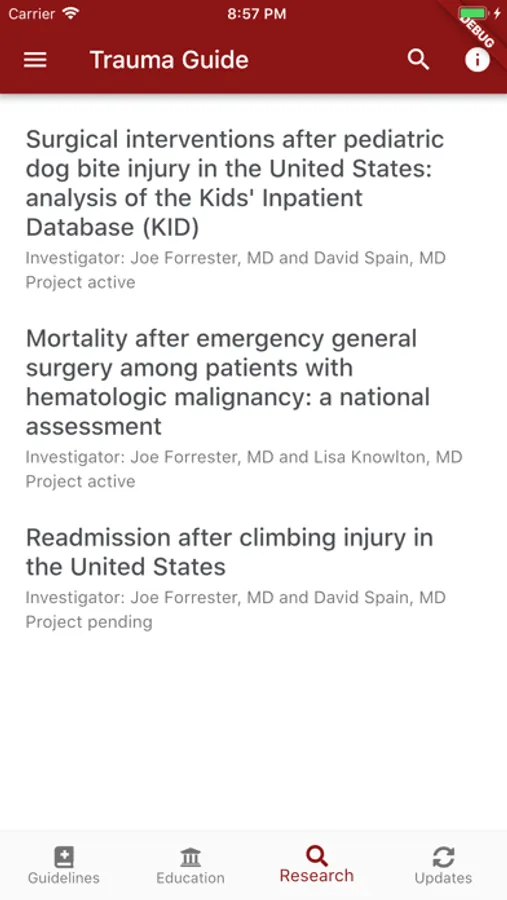 Carrier 8:57 PM

DEBUG

Trauma Guide

Surgical interventions after pediatric dog bite injury in the United States: analysis of the Kids' Inpatient Database (KID)
Investigator: Joe Forrester, MD and David Spain, MD
Project active

Mortality after emergency general surgery among patients with hematologic malignancy: a national assessment
Investigator: Joe Forrester, MD and Lisa Knowlton, MD
Project active

Readmission after climbing injury in the United States
Investigator: Joe Forrester, MD and David Spain, MD
Project pending

Guidelines Education Research Updates